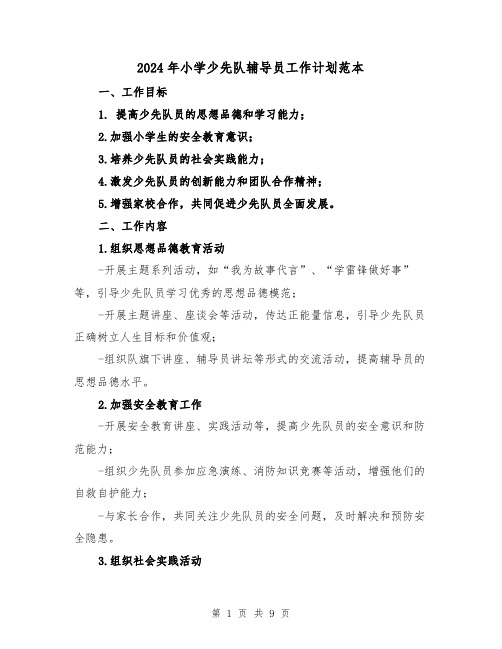 2024年小学少先队辅导员工作计划范本

一、工作目标

1. 提高少先队员的思想品德和学习能力；

2.加强小学生的安全教育意识；

3.培养少先队员的社会实践能力；

4.激发少先队员的创新能力和团队合作精神；

5.增强家校合作，共同促进少先队员全面发展。

二、工作内容

1.组织思想品德教育活动

-开展主题系列活动，如“我为故事代言”、“学雷锋做好事”等，引导少先队员学习优秀的思想品德模范；

-开展主题讲座、座谈会等活动，传达正能量信息，引导少先队员正确树立人生目标和价值观；

-组织队旗下讲座、辅导员讲坛等形式的交流活动，提高辅导员的思想品德水平。

2.加强安全教育工作

-开展安全教育讲座、实践活动等，提高少先队员的安全意识和防范能力；

-组织少先队员参加应急演练、消防知识竞赛等活动，增强他们的自救自护能力；

-与家长合作，共同关注少先队员的安全问题，及时解决和预防安全隐患。

3.组织社会实践活动

第 1 页 共 9 页